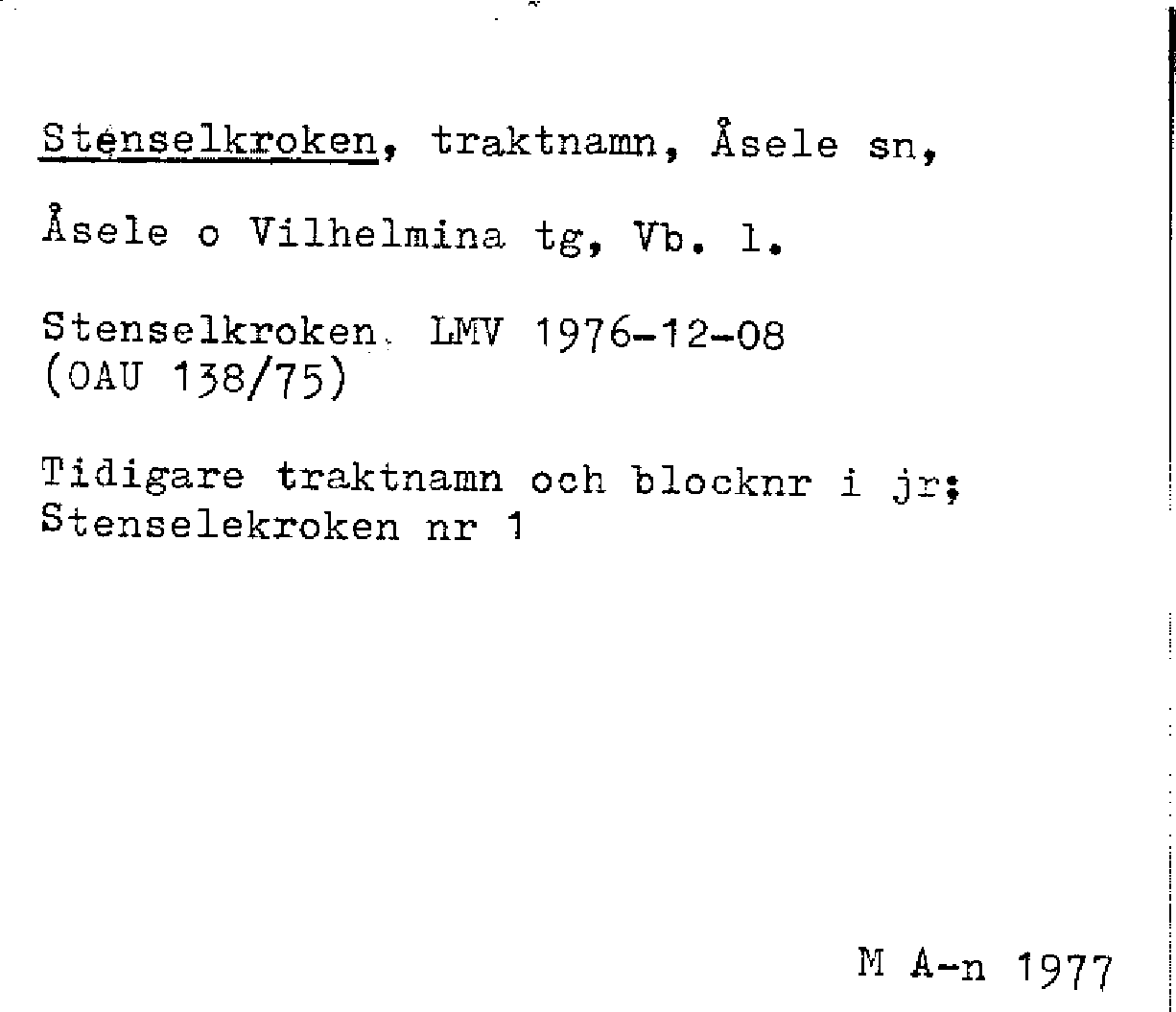 Stenselkroken, traktnamn, Åsele sn, Åsele o Vilhelmina tg, Vb. l.

Stenselkroken. LMV 1976-12-08 (OAU 138/75)

Tidigare traktnamn och blocknr i jr; Stenselekroken nr 1

M A-n 1977